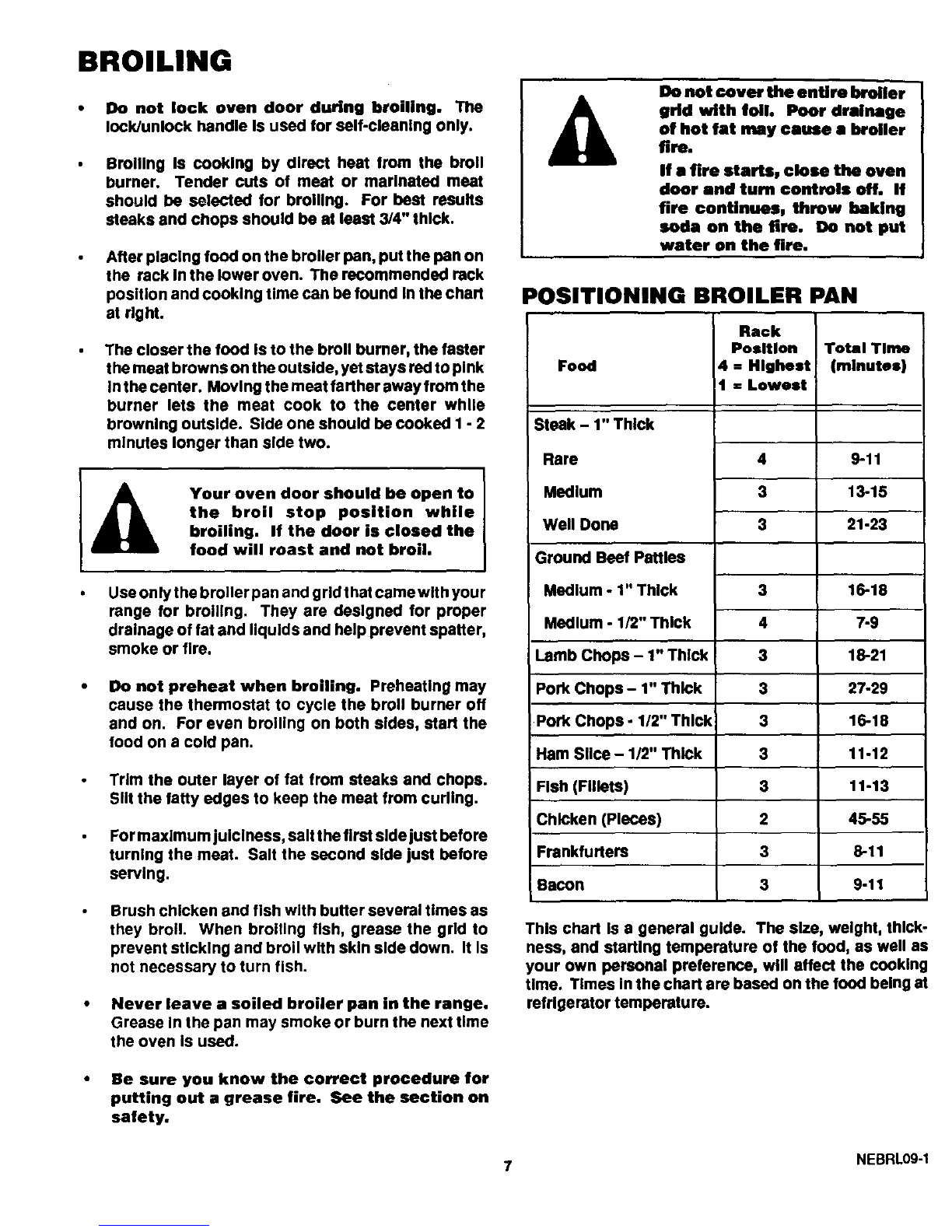 BROILING

• Do not lock oven door during broiling. The lock/unlock handle is used for self-cleaning only.

• Broiling is cooking by direct heat from the broil burner. Tender cuts of meat or marinated meat should be selected for broiling. For best results steaks and chops should be at least 3/4" thick.

• After placing food on the broiler pan, put the pan on the rack in the lower oven. The recommended rack position and cooking time can be found in the chart at right.

• The closer the food is to the broil burner, the faster the meat browns on the outside, yet stays red to pink in the center. Moving the meat farther away from the burner lets the meat cook to the center while browning outside. Side one should be cooked 1 - 2 minutes longer than side two.

Your oven door should be open to the broil stop position while broiling. If the door is closed the food will roast and not broil.

• Use only the broiler pan and grid that came with your range for broiling. They are designed for proper drainage of fat and liquids and help prevent spatter, smoke or fire.

• Do not preheat when broiling. Preheating may cause the thermostat to cycle the broil burner off and on. For even broiling on both sides, start the food on a cold pan.

• Trim the outer layer of fat from steaks and chops. Slit the fatty edges to keep the meat from curling.

• For maximum juiciness, salt the first side just before turning the meat. Salt the second side just before serving.

• Brush chicken and fish with butter several times as they broil. When broiling fish, grease the grid to prevent sticking and broil with skin side down. It is not necessary to turn fish.

• Never leave a soiled broiler pan in the range. Grease in the pan may smoke or burn the next time the oven is used.

• Be sure you know the correct procedure for putting out a grease fire. See the section on safety.

Do not cover the entire broiler grid with foil. Poor drainage of hot fat may cause a broiler fire.

If a fire starts, close the oven door and turn controls off. If fire continues, throw baking soda on the fire. Do not put water on the fire.

POSITIONING BROILER PAN

| Food | Rack Position 4 = Highest 1 = Lowest | Total Time (minutes) |
|---|---|---|
| Steak – 1" Thick | | |
| Rare | 4 | 9-11 |
| Medium | 3 | 13-15 |
| Well Done | 3 | 21-23 |
| Ground Beef Patties | | |
| Medium - 1" Thick | 3 | 16-18 |
| Medium - 1/2" Thick | 4 | 7-9 |
| Lamb Chops – 1" Thick | 3 | 18-21 |
| Pork Chops – 1" Thick | 3 | 27-29 |
| Pork Chops - 1/2" Thick | 3 | 16-18 |
| Ham Slice – 1/2" Thick | 3 | 11-12 |
| Fish (Fillets) | 3 | 11-13 |
| Chicken (Pieces) | 2 | 45-55 |
| Frankfurters | 3 | 8-11 |
| Bacon | 3 | 9-11 |

This chart is a general guide. The size, weight, thickness, and starting temperature of the food, as well as your own personal preference, will affect the cooking time. Times in the chart are based on the food being at refrigerator temperature.

7

NEBRL09-1